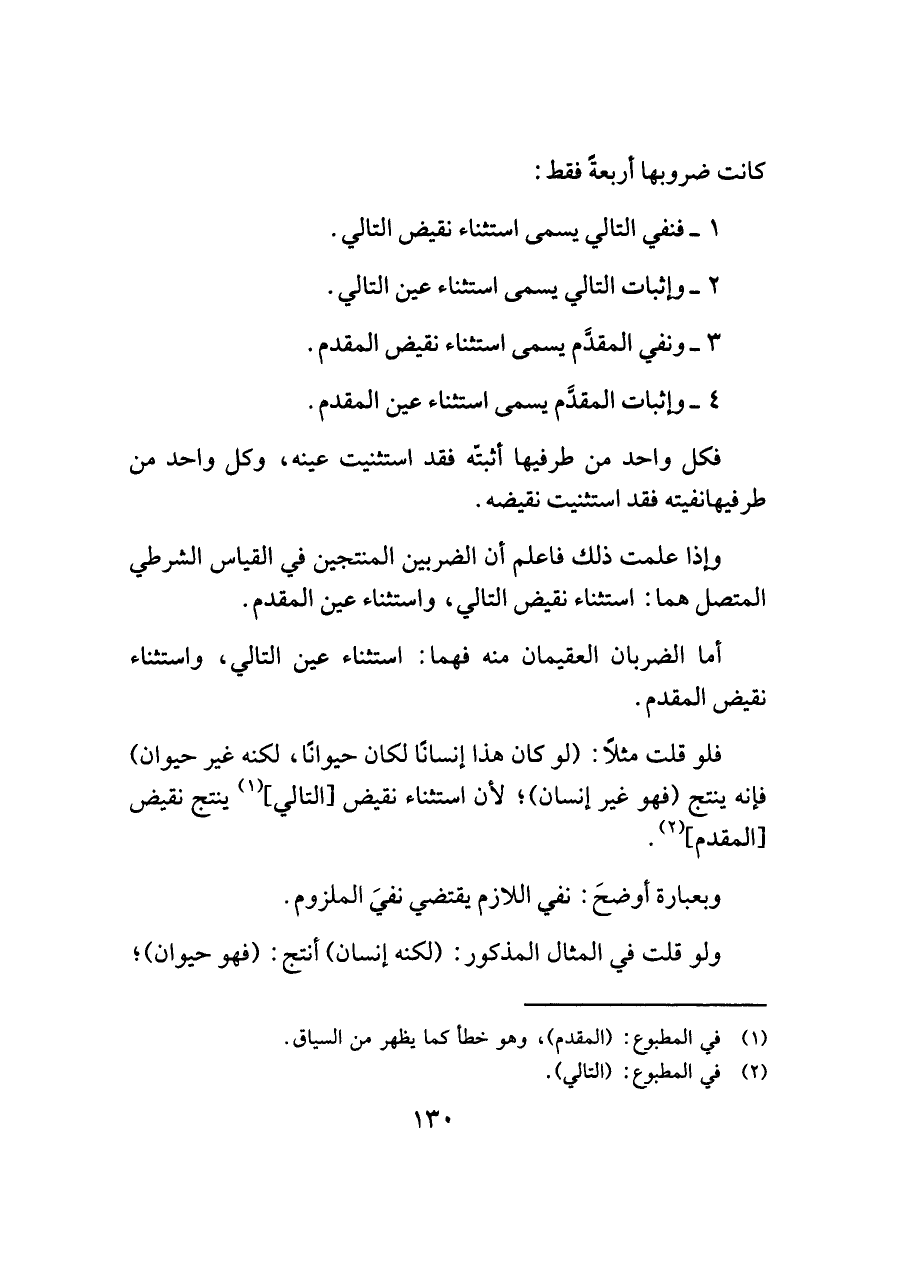 كانت ضروبها أربعةً فقط:

١ ـ فنفي التالي يسمى استثناء نقيض التالي.

٢ ـ وإثبات التالي يسمى استثناء عين التالي.

٣ ـ ونفي المقدَّم يسمى استثناء نقيض المقدم.

٤ ـ وإثبات المقدَّم يسمى استثناء عين المقدم.

فكل واحد من طرفيها أثبتّه فقد استثنيت عينه، وكل واحد من طرفيهانفيته فقد استثنيت نقيضه.

وإذا علمت ذلك فاعلم أن الضربين المنتجين في القياس الشرطي المتصل هما: استثناء نقيض التالي، واستثناء عين المقدم.

أما الضربان العقيمان منه فهما: استثناء عين التالي، واستثناء نقيض المقدم.

فلو قلت مثلاً: (لو كان هذا إنسانًا لكان حيوانًا، لكنه غير حيوان) فإنه ينتج (فهو غير إنسان)؛ لأن استثناء نقيض [التالي]$^{(١)}$ ينتج نقيض [المقدم]$^{(٢)}$.

وبعبارة أوضحَ: نفي اللازم يقتضي نفيَ الملزوم.

ولو قلت في المثال المذكور: (لكنه إنسان) أنتج: (فهو حيوان)؛

(١) في المطبوع: (المقدم)، وهو خطأ كما يظهر من السياق.
(٢) في المطبوع: (التالي).

١٣٠